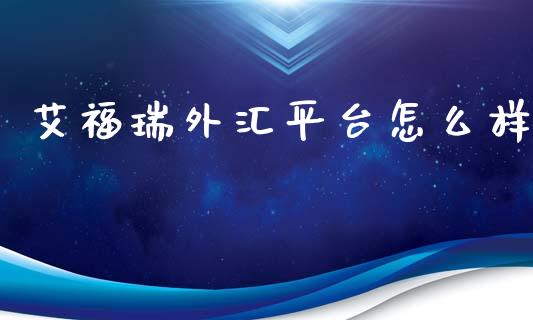 艾福瑞外汇平台怎么样